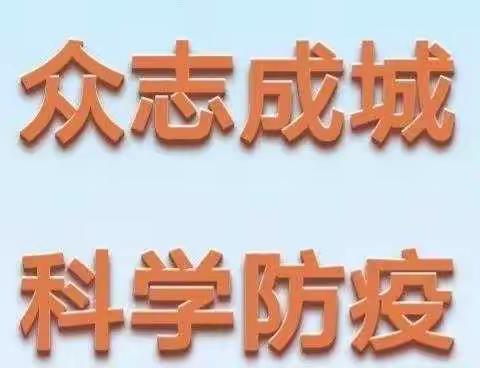 众志成城

科学防疫